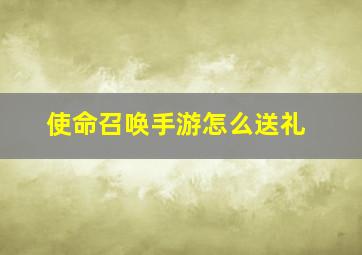 使命召唤手游怎么送礼